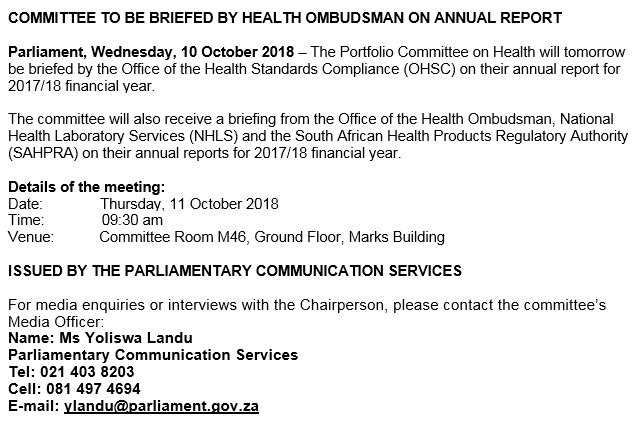 COMMITTEE TO BE BRIEFED BY HEALTH OMBUDSMAN ON ANNUAL REPORT

Parliament, Wednesday, 10 October 2018 – The Portfolio Committee on Health will tomorrow be briefed by the Office of the Health Standards Compliance (OHSC) on their annual report for 2017/18 financial year.

The committee will also receive a briefing from the Office of the Health Ombudsman, National Health Laboratory Services (NHLS) and the South African Health Products Regulatory Authority (SAHPRA) on their annual reports for 2017/18 financial year.

Details of the meeting:
Date: Thursday, 11 October 2018
Time: 09:30 am
Venue: Committee Room M46, Ground Floor, Marks Building

ISSUED BY THE PARLIAMENTARY COMMUNICATION SERVICES

For media enquiries or interviews with the Chairperson, please contact the committee's Media Officer:
Name: Ms Yoliswa Landu
Parliamentary Communication Services
Tel: 021 403 8203
Cell: 081 497 4694
E-mail: ylandu@parliament.gov.za